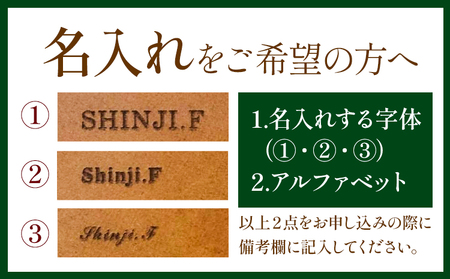 名入れをご希望の方へ

①
SHINJI.F

②
Shinji.F

③
Shinji.F

1.名入れする字体
(①・②・③)
2.アルファベット

以上２点をお申し込みの際に備考欄に記入してください。